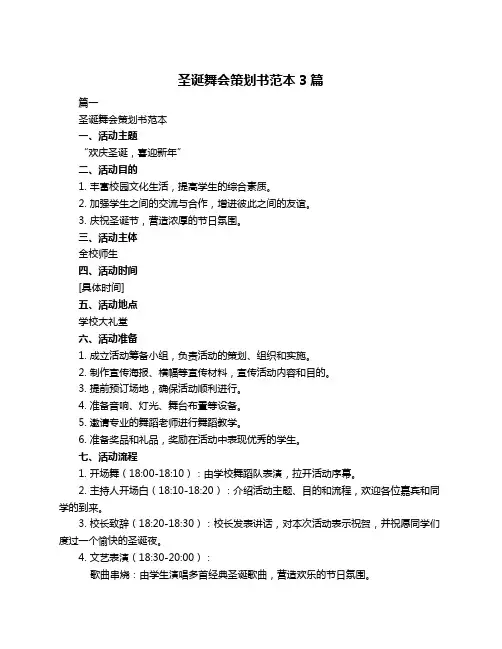 圣诞舞会策划书范本 3 篇

篇一

圣诞舞会策划书范本

一、活动主题

“欢庆圣诞，喜迎新年”

二、活动目的

1. 丰富校园文化生活，提高学生的综合素质。

2. 加强学生之间的交流与合作，增进彼此之间的友谊。

3. 庆祝圣诞节，营造浓厚的节日氛围。

三、活动主体

全校师生

四、活动时间

[具体时间]

五、活动地点

学校大礼堂

六、活动准备

1. 成立活动筹备小组，负责活动的策划、组织和实施。

2. 制作宣传海报、横幅等宣传材料，宣传活动内容和目的。

3. 提前预订场地，确保活动顺利进行。

4. 准备音响、灯光、舞台布置等设备。

5. 邀请专业的舞蹈老师进行舞蹈教学。

6. 准备奖品和礼品，奖励在活动中表现优秀的学生。

七、活动流程

1. 开场舞（18:00-18:10）：由学校舞蹈队表演，拉开活动序幕。

2. 主持人开场白（18:10-18:20）：介绍活动主题、目的和流程，欢迎各位嘉宾和同学的到来。

3. 校长致辞（18:20-18:30）：校长发表讲话，对本次活动表示祝贺，并祝愿同学们度过一个愉快的圣诞夜。

4. 文艺表演（18:30-20:00）：

歌曲串烧：由学生演唱多首经典圣诞歌曲，营造欢乐的节日氛围。